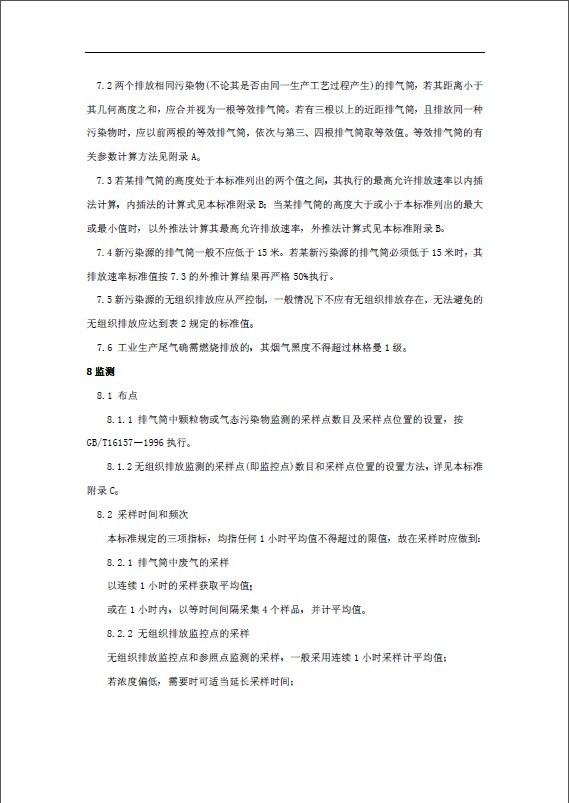 7.2 两个排放相同污染物(不论其是否由同一生产工艺过程产生)的排气筒，若其距离小于其几何高度之和，应合并视为一根等效排气筒。若有三根以上的近距排气筒，且排放同一种污染物时，应以前两根的等效排气筒，依次与第三、四根排气筒取等效值。等效排气筒的有关参数计算方法见附录 A。

7.3 若某排气筒的高度处于本标准列出的两个值之间，其执行的最高允许排放速率以内插法计算，内插法的计算式见本标准附录 B；当某排气筒的高度大于或小于本标准列出的最大或最小值时，以外推法计算其最高允许排放速率，外推法计算式见本标准附录 B。

7.4 新污染源的排气筒一般不应低于 15 米。若某新污染源的排气筒必须低于 15 米时，其排放速率标准值按 7.3 的外推计算结果再严格 50%执行。

7.5 新污染源的无组织排放应从严控制，一般情况下不应有无组织排放存在，无法避免的无组织排放应达到表 2 规定的标准值。

7.6 工业生产尾气确需燃烧排放的，其烟气黑度不得超过林格曼 1 级。

8 监测

8.1 布点

8.1.1 排气筒中颗粒物或气态污染物监测的采样点数目及采样点位置的设置，按 GB/T16157—1996 执行。

8.1.2 无组织排放监测的采样点(即监控点)数目和采样点位置的设置方法，详见本标准附录 C。

8.2 采样时间和频次

本标准规定的三项指标，均指任何 1 小时平均值不得超过的限值，故在采样时应做到：

8.2.1 排气筒中废气的采样

以连续 1 小时的采样获取平均值；

或在 1 小时内，以等时间间隔采集 4 个样品，并计平均值。

8.2.2 无组织排放监控点的采样

无组织排放监控点和参照点监测的采样，一般采用连续 1 小时采样计平均值；

若浓度偏低，需要时可适当延长采样时间；